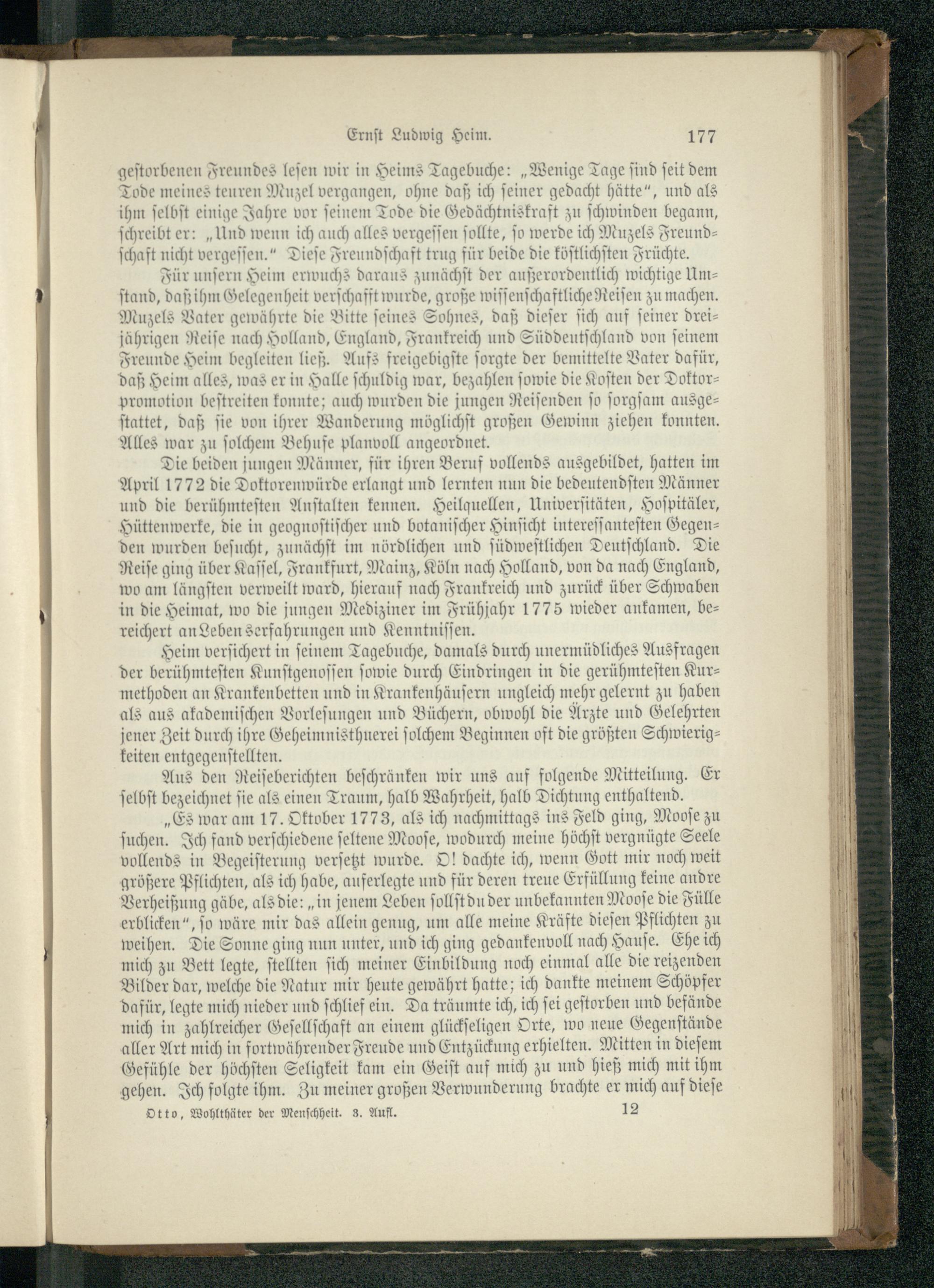 Ernst Ludwig Heim. 177

gestorbenen Freundes lesen wir in Heims Tagebuche: „Wenige Tage sind seit dem Tode meines teuren Muzel vergangen, ohne daß ich seiner gedacht hätte“, und als ihm selbst einige Jahre vor seinem Tode die Gedächtniskraft zu schwinden begann, schreibt er: „Und wenn ich auch alles vergessen sollte, so werde ich Muzels Freundschaft nicht vergessen.“ Diese Freundschaft trug für beide die köstlichsten Früchte.

Für unsern Heim erwuchs daraus zunächst der außerordentlich wichtige Umstand, daß ihm Gelegenheit verschafft wurde, große wissenschaftliche Reisen zu machen. Muzels Vater gewährte die Bitte seines Sohnes, daß dieser sich auf seiner dreijährigen Reise nach Holland, England, Frankreich und Süddeutschland von seinem Freunde Heim begleiten ließ. Aufs freigebigste sorgte der bemittelte Vater dafür, daß Heim alles, was er in Halle schuldig war, bezahlen sowie die Kosten der Doktorpromotion bestreiten konnte; auch wurden die jungen Reisenden so sorgsam ausgestattet, daß sie von ihrer Wanderung möglichst großen Gewinn ziehen konnten. Alles war zu solchem Behufe planvoll angeordnet.

Die beiden jungen Männer, für ihren Beruf vollends ausgebildet, hatten im April 1772 die Doktorenwürde erlangt und lernten nun die bedeutendsten Männer und die berühmtesten Anstalten kennen. Heilquellen, Universitäten, Hospitäler, Hüttenwerke, die in geognostischer und botanischer Hinsicht interessantesten Gegenden wurden besucht, zunächst im nördlichen und südwestlichen Deutschland. Die Reise ging über Kassel, Frankfurt, Mainz, Köln nach Holland, von da nach England, wo am längsten verweilt ward, hierauf nach Frankreich und zurück über Schwaben in die Heimat, wo die jungen Mediziner im Frühjahr 1775 wieder ankamen, bereichert an Lebenserfahrungen und Kenntnissen.

Heim versichert in seinem Tagebuche, damals durch unermüdliches Ausfragen der berühmtesten Kunstgenossen sowie durch Eindringen in die gerühmtesten Kurmethoden an Krankenbetten und in Krankenhäusern ungleich mehr gelernt zu haben als aus akademischen Vorlesungen und Büchern, obwohl die Ärzte und Gelehrten jener Zeit durch ihre Geheimnisthuerei solchem Beginnen oft die größten Schwierigkeiten entgegenstellten.

Aus den Reiseberichten beschränken wir uns auf folgende Mitteilung. Er selbst bezeichnet sie als einen Traum, halb Wahrheit, halb Dichtung enthaltend.

„Es war am 17. Oktober 1773, als ich nachmittags ins Feld ging, Moose zu suchen. Ich fand verschiedene seltene Moose, wodurch meine höchst vergnügte Seele vollends in Begeisterung versetzt wurde. O! dachte ich, wenn Gott mir noch weit größere Pflichten, als ich habe, auferlegte und für deren treue Erfüllung keine andre Verheißung gäbe, als die: „in jenem Leben sollst du der unbekannten Moose die Fülle erblicken“, so wäre mir das allein genug, um alle meine Kräfte diesen Pflichten zu weihen. Die Sonne ging nun unter, und ich ging gedankenvoll nach Hause. Ehe ich mich zu Bett legte, stellten sich meiner Einbildung noch einmal alle die reizenden Bilder dar, welche die Natur mir heute gewährt hatte; ich dankte meinem Schöpfer dafür, legte mich nieder und schlief ein. Da träumte ich, ich sei gestorben und befände mich in zahlreicher Gesellschaft an einem glückseligen Orte, wo neue Gegenstände aller Art mich in fortwährender Freude und Entzückung erhielten. Mitten in diesem Gefühle der höchsten Seligkeit kam ein Geist auf mich zu und hieß mich mit ihm gehen. Ich folgte ihm. Zu meiner großen Verwunderung brachte er mich auf diese

Otto, Wohlthäter der Menschheit. 3. Aufl. 12